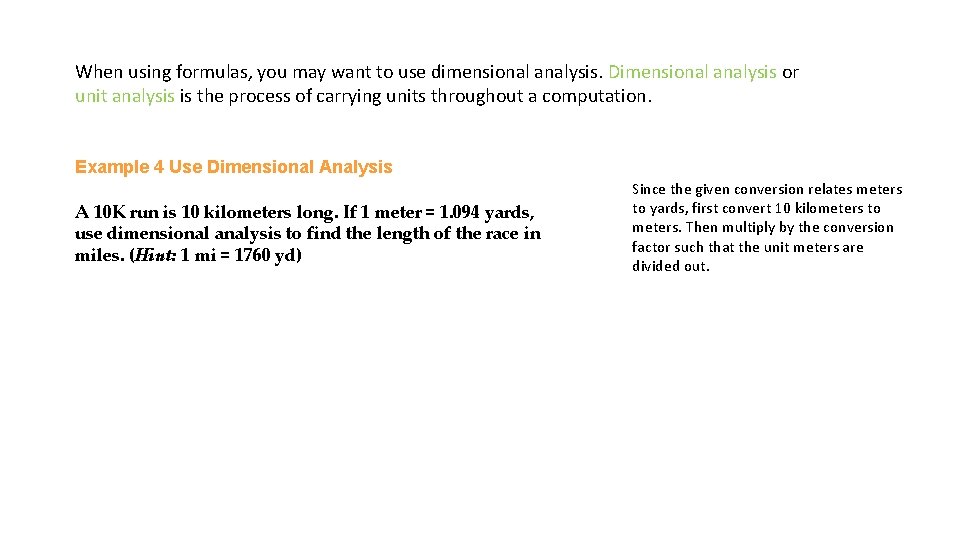 When using formulas, you may want to use dimensional analysis. Dimensional analysis or unit analysis is the process of carrying units throughout a computation.

Example 4 Use Dimensional Analysis

A 10K run is 10 kilometers long. If 1 meter = 1.094 yards, use dimensional analysis to find the length of the race in miles. (Hint: 1 mi = 1760 yd)

Since the given conversion relates meters to yards, first convert 10 kilometers to meters. Then multiply by the conversion factor such that the unit meters are divided out.